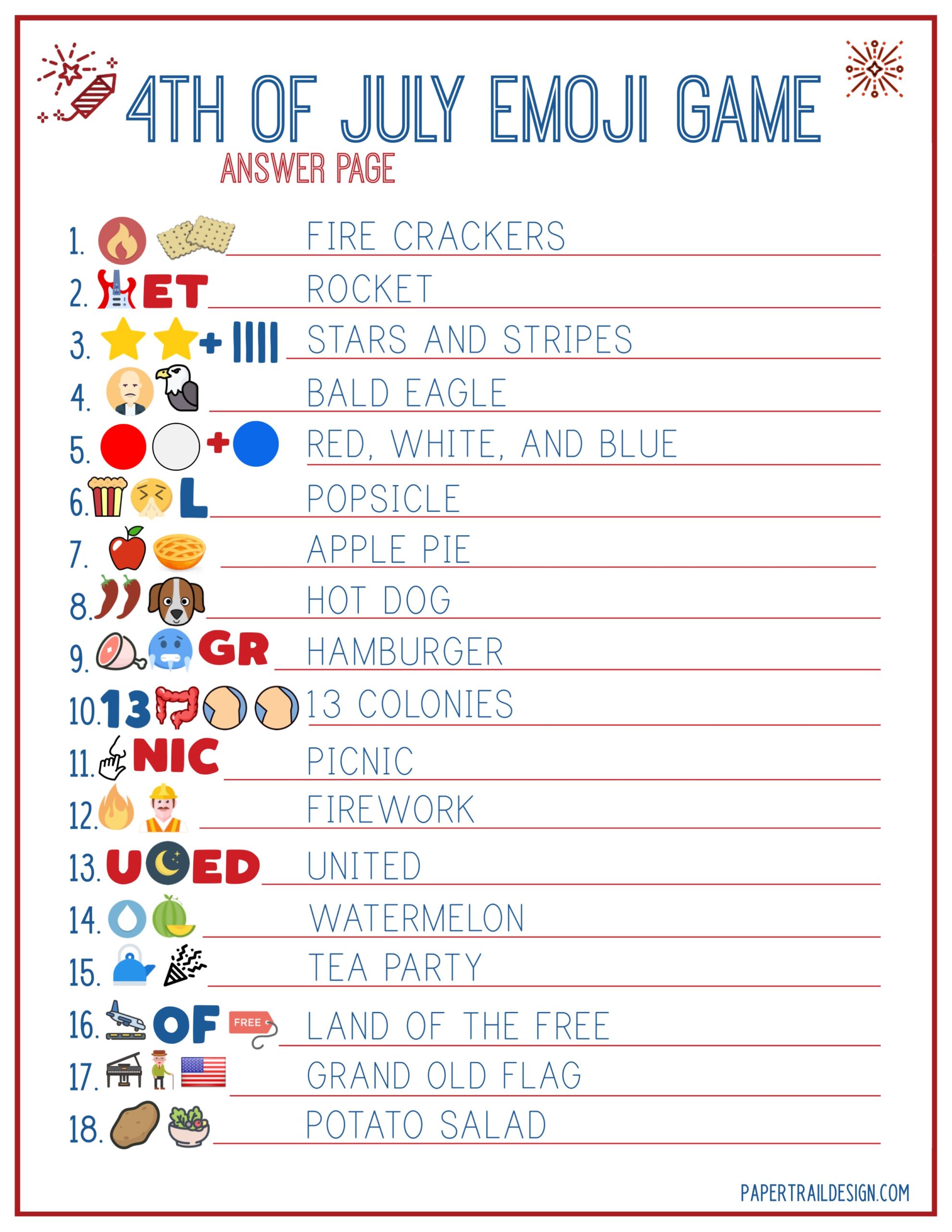 4TH OF JULY EMOJI GAME
ANSWER PAGE

1. FIRE CRACKERS
2. ET ROCKET
3. + STARS AND STRIPES
4. BALD EAGLE
5. + RED, WHITE, AND BLUE
6. L POPSICLE
7. APPLE PIE
8. HOT DOG
9. GR HAMBURGER
10. 13 13 COLONIES
11. NIC PICNIC
12. FIREWORK
13. U ED UNITED
14. WATERMELON
15. TEA PARTY
16. OF FREE LAND OF THE FREE
17. GRAND OLD FLAG
18. POTATO SALAD

PAPERTRAILDESIGN.COM